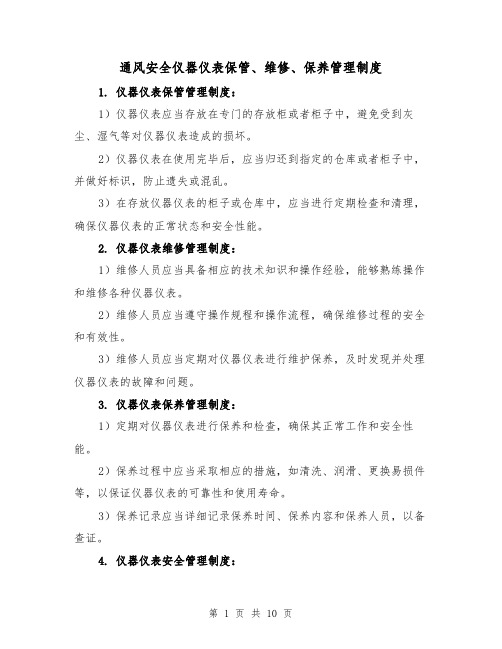 通风安全仪器仪表保管、维修、保养管理制度

1. 仪器仪表保管管理制度：

1）仪器仪表应当存放在专门的存放柜或者柜子中，避免受到灰尘、湿气等对仪器仪表造成的损坏。

2）仪器仪表在使用完毕后，应当归还到指定的仓库或者柜子中，并做好标识，防止遗失或混乱。

3）在存放仪器仪表的柜子或仓库中，应当进行定期检查和清理，确保仪器仪表的正常状态和安全性能。

2. 仪器仪表维修管理制度：

1）维修人员应当具备相应的技术知识和操作经验，能够熟练操作和维修各种仪器仪表。

2）维修人员应当遵守操作规程和操作流程，确保维修过程的安全和有效性。

3）维修人员应当定期对仪器仪表进行维护保养，及时发现并处理仪器仪表的故障和问题。

3. 仪器仪表保养管理制度：

1）定期对仪器仪表进行保养和检查，确保其正常工作和安全性能。

2）保养过程中应当采取相应的措施，如清洗、润滑、更换易损件等，以保证仪器仪表的可靠性和使用寿命。

3）保养记录应当详细记录保养时间、保养内容和保养人员，以备查证。

4. 仪器仪表安全管理制度：

第 1 页 共 10 页